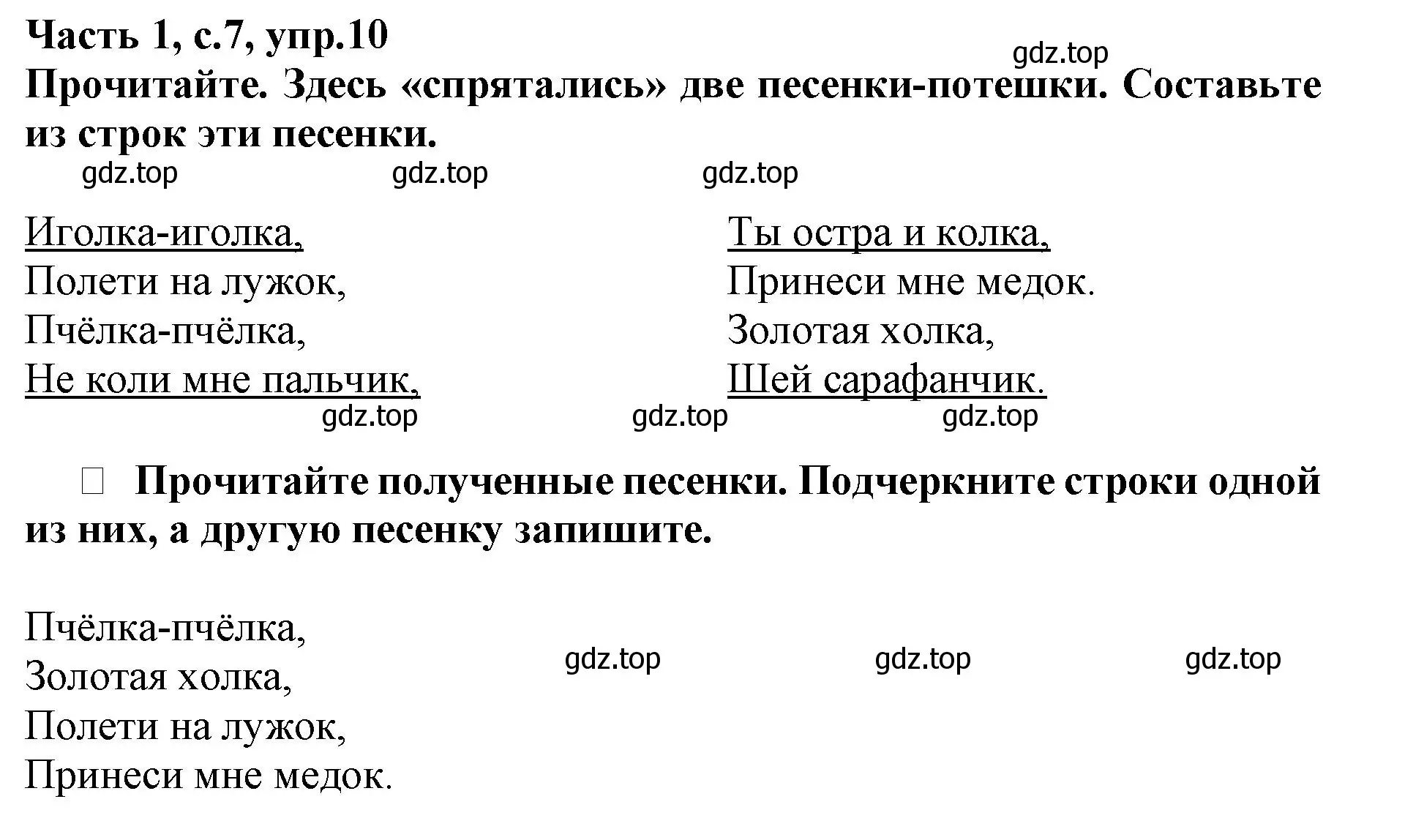 Часть 1, с.7, упр.10

gdz.top

Прочитайте. Здесь «спрятались» две песенки-потешки. Составьте из строк эти песенки.

gdz.top gdz.top gdz.top

Иголка-иголка,
Полети на лужок,
Пчёлка-пчёлка,
Не коли мне пальчик,

Ты остра и колка,
Принеси мне медок.
Золотая холка,
Шей сарафанчик.

gdz.top gdz.top gdz.top

Прочитайте полученные песенки. Подчеркните строки одной из них, а другую песенку запишите.

Пчёлка-пчёлка,
Золотая холка,
Полети на лужок,
Принеси мне медок.

gdz.top gdz.top gdz.top